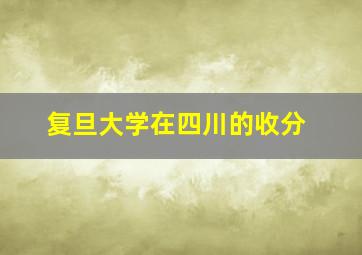 复旦大学在四川的收分